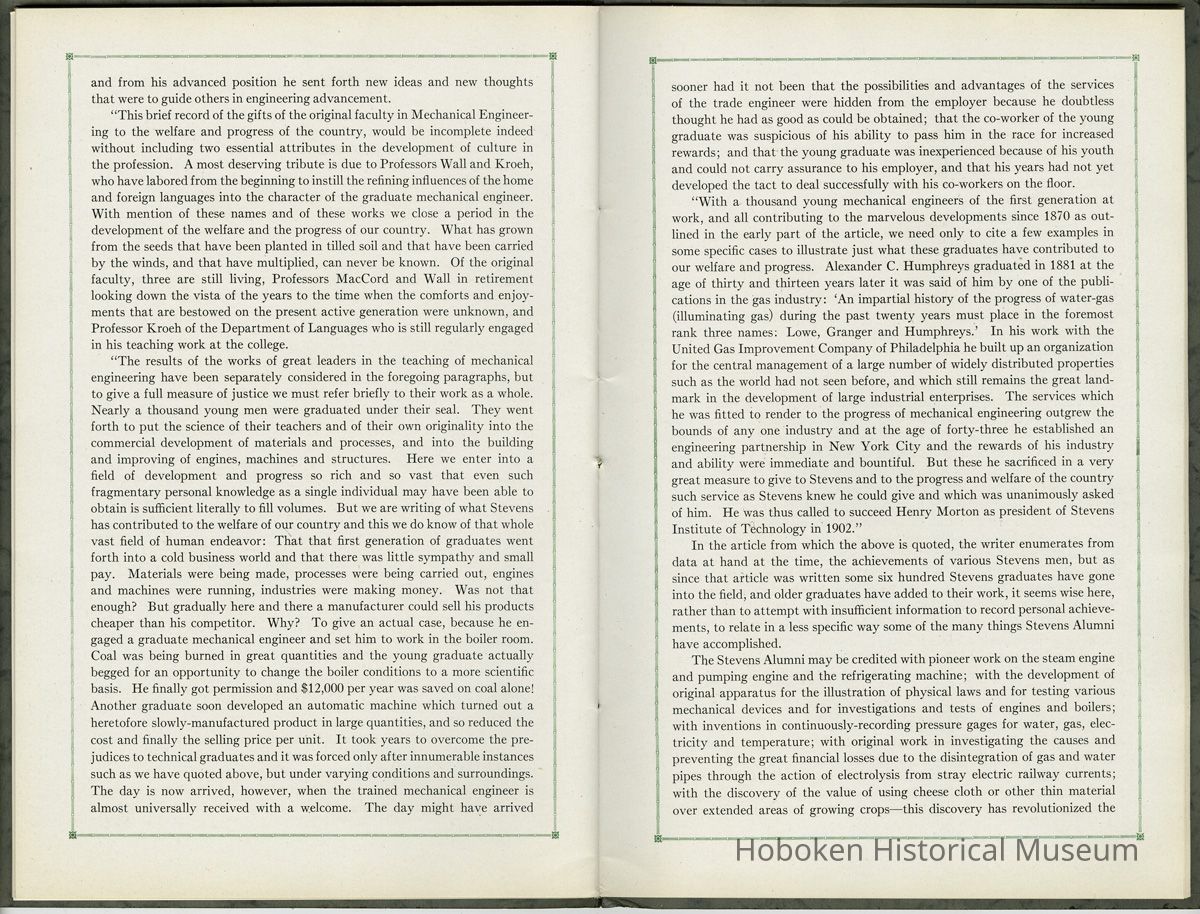 and from his advanced position he sent forth new ideas and new thoughts that were to guide others in engineering advancement.

"This brief record of the gifts of the original faculty in Mechanical Engineering to the welfare and progress of the country, would be incomplete indeed without including two essential attributes in the development of culture in the profession. A most deserving tribute is due to Professors Wall and Kroeh, who have labored from the beginning to instill the refining influences of the home and foreign languages into the character of the graduate mechanical engineer. With mention of these names and of these works we close a period in the development of the welfare and the progress of our country. What has grown from the seeds that have been planted in tilled soil and that have been carried by the winds, and that have multiplied, can never be known. Of the original faculty, three are still living, Professors MacCord and Wall in retirement looking down the vista of the years to the time when the comforts and enjoyments that are bestowed on the present active generation were unknown, and Professor Kroeh of the Department of Languages who is still regularly engaged in his teaching work at the college.

"The results of the works of great leaders in the teaching of mechanical engineering have been separately considered in the foregoing paragraphs, but to give a full measure of justice we must refer briefly to their work as a whole. Nearly a thousand young men were graduated under their seal. They went forth to put the science of their teachers and of their own originality into the commercial development of materials and processes, and into the building and improving of engines, machines and structures. Here we enter into a field of development and progress so rich and so vast that even such fragmentary personal knowledge as a single individual may have been able to obtain is sufficient literally to fill volumes. But we are writing of what Stevens has contributed to the welfare of our country and this we do know of that whole vast field of human endeavor: That that first generation of graduates went forth into a cold business world and that there was little sympathy and small pay. Materials were being made, processes were being carried out, engines and machines were running, industries were making money. Was not that enough? But gradually here and there a manufacturer could sell his products cheaper than his competitor. Why? To give an actual case, because he engaged a graduate mechanical engineer and set him to work in the boiler room. Coal was being burned in great quantities and the young graduate actually begged for an opportunity to change the boiler conditions to a more scientific basis. He finally got permission and $12,000 per year was saved on coal alone! Another graduate soon developed an automatic machine which turned out a heretofore slowly-manufactured product in large quantities, and so reduced the cost and finally the selling price per unit. It took years to overcome the prejudices to technical graduates and it was forced only after innumerable instances such as we have quoted above, but under varying conditions and surroundings. The day is now arrived, however, when the trained mechanical engineer is almost universally received with a welcome. The day might have arrived

sooner had it not been that the possibilities and advantages of the services of the trade engineer were hidden from the employer because he doubtless thought he had as good as could be obtained; that the co-worker of the young graduate was suspicious of his ability to pass him in the race for increased rewards; and that the young graduate was inexperienced because of his youth and could not carry assurance to his employer, and that his years had not yet developed the tact to deal successfully with his co-workers on the floor.

"With a thousand young mechanical engineers of the first generation at work, and all contributing to the marvelous developments since 1870 as outlined in the early part of the article, we need only to cite a few examples in some specific cases to illustrate just what these graduates have contributed to our welfare and progress. Alexander C. Humphreys graduated in 1881 at the age of thirty and thirteen years later it was said of him by one of the publications in the gas industry: 'An impartial history of the progress of water-gas (illuminating gas) during the past twenty years must place in the foremost rank three names: Lowe, Granger and Humphreys.' In his work with the United Gas Improvement Company of Philadelphia he built up an organization for the central management of a large number of widely distributed properties such as the world had not seen before, and which still remains the great landmark in the development of large industrial enterprises. The services which he was fitted to render to the progress of mechanical engineering outgrew the bounds of any one industry and at the age of forty-three he established an engineering partnership in New York City and the rewards of his industry and ability were immediate and bountiful. But these he sacrificed in a very great measure to give to Stevens and to the progress and welfare of the country such service as Stevens knew he could give and which was unanimously asked of him. He was thus called to succeed Henry Morton as president of Stevens Institute of Technology in 1902."

In the article from which the above is quoted, the writer enumerates from data at hand at the time, the achievements of various Stevens men, but as since that article was written some six hundred Stevens graduates have gone into the field, and older graduates have added to their work, it seems wise here, rather than to attempt with insufficient information to record personal achievements, to relate in a less specific way some of the many things Stevens Alumni have accomplished.

The Stevens Alumni may be credited with pioneer work on the steam engine and pumping engine and the refrigerating machine; with the development of original apparatus for the illustration of physical laws and for testing various mechanical devices and for investigations and tests of engines and boilers; with inventions in continuously-recording pressure gages for water, gas, electricity and temperature; with original work in investigating the causes and preventing the great financial losses due to the disintegration of gas and water pipes through the action of electrolysis from stray electric railway currents; with the discovery of the value of using cheese cloth or other thin material over extended areas of growing crops—this discovery has revolutionized the

Hoboken Historical Museum